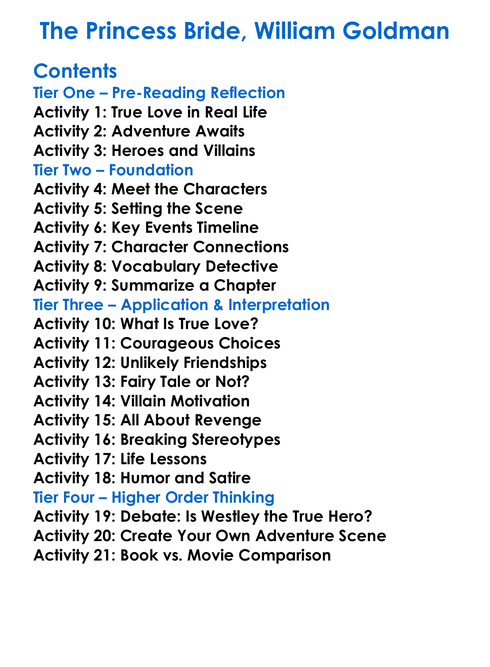 The Princess Bride, William Goldman

Contents
Tier One – Pre-Reading Reflection
Activity 1: True Love in Real Life
Activity 2: Adventure Awaits
Activity 3: Heroes and Villains
Tier Two – Foundation
Activity 4: Meet the Characters
Activity 5: Setting the Scene
Activity 6: Key Events Timeline
Activity 7: Character Connections
Activity 8: Vocabulary Detective
Activity 9: Summarize a Chapter
Tier Three – Application & Interpretation
Activity 10: What Is True Love?
Activity 11: Courageous Choices
Activity 12: Unlikely Friendships
Activity 13: Fairy Tale or Not?
Activity 14: Villain Motivation
Activity 15: All About Revenge
Activity 16: Breaking Stereotypes
Activity 17: Life Lessons
Activity 18: Humor and Satire
Tier Four – Higher Order Thinking
Activity 19: Debate: Is Westley the True Hero?
Activity 20: Create Your Own Adventure Scene
Activity 21: Book vs. Movie Comparison